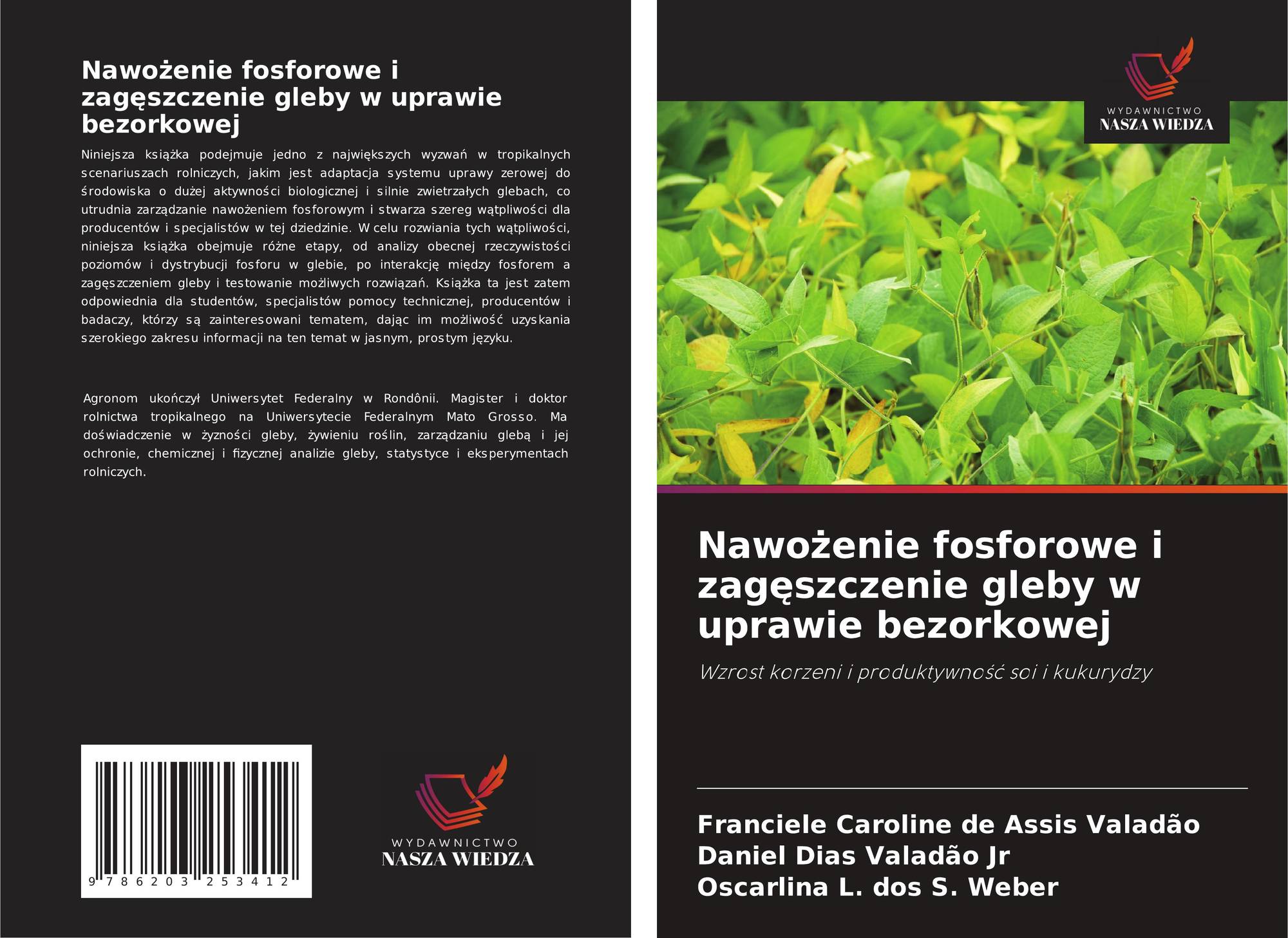 Nawożenie fosforowe i zagęszczenie gleby w uprawie bezorkowej

Niniejsza książka podejmuje jedno z największych wyzwań w tropikalnych scenariuszach rolniczych, jakim jest adaptacja systemu uprawy zerowej do środowiska o dużej aktywności biologicznej i silnie zwietrzałych glebach, co utrudnia zarządzanie nawożeniem fosforowym i stwarza szereg wątpliwości dla producentów i specjalistów w tej dziedzinie. W celu rozwiania tych wątpliwości, niniejsza książka obejmuje różne etapy, od analizy obecnej rzeczywistości poziomów i dystrybucji fosforu w glebie, po interakcję między fosforem a zagęszczeniem gleby i testowanie możliwych rozwiązań. Książka ta jest zatem odpowiednia dla studentów, specjalistów pomocy technicznej, producentów i badaczy, którzy są zainteresowani tematem, dając im możliwość uzyskania szerokiego zakresu informacji na ten temat w jasnym, prostym języku.

Agronom ukończył Uniwersytet Federalny w Rondônii. Magister i doktor rolnictwa tropikalnego na Uniwersytecie Federalnym Mato Grosso. Ma doświadczenie w żyzności gleby, żywieniu roślin, zarządzaniu glebą i jej ochronie, chemicznej i fizycznej analizie gleby, statystyce i eksperymentach rolniczych.

9 786203 253412

WYDAWNICTWO
NASZA WIEDZA

WYDAWNICTWO
NASZA WIEDZA

Nawożenie fosforowe i zagęszczenie gleby w uprawie bezorkowej

Wzrost korzeni i produktywność soi i kukurydzy

Franciele Caroline de Assis Valadão
Daniel Dias Valadão Jr
Oscarlina L. dos S. Weber